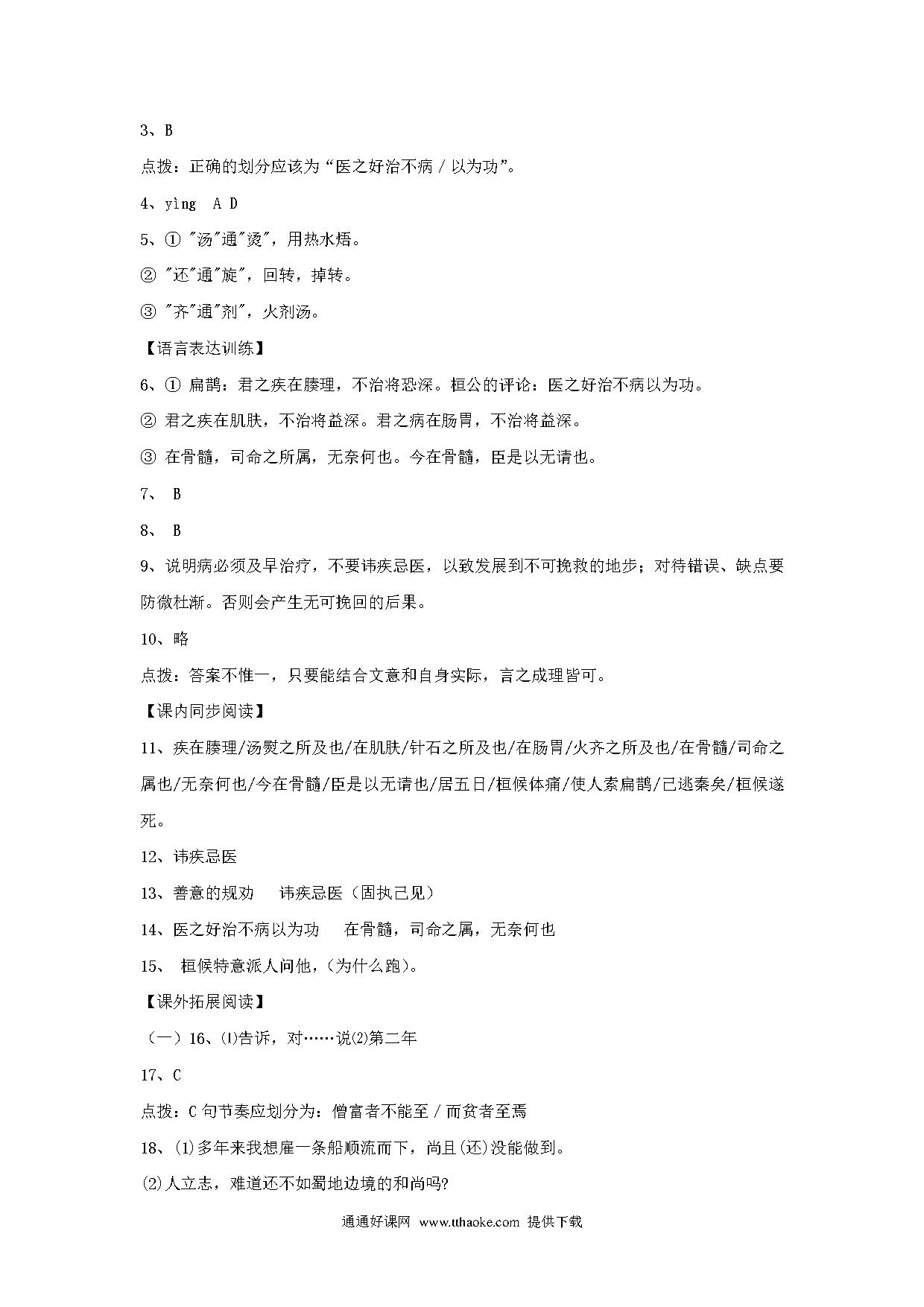 3、B

点拨：正确的划分应该为“医之好治不病 / 以为功”。

4、yìng　A D

5、① "汤"通"烫"，用热水焐。

② "还"通"旋"，回转，掉转。

③ "齐"通"剂"，火剂汤。

【语言表达训练】

6、① 扁鹊：君之疾在腠理，不治将恐深。桓公的评论：医之好治不病以为功。

② 君之疾在肌肤，不治将益深。君之病在肠胃，不治将益深。

③ 在骨髓，司命之所属，无奈何也。今在骨髓，臣是以无请也。

7、 B

8、 B

9、说明病必须及早治疗，不要讳疾忌医，以致发展到不可挽救的地步；对待错误、缺点要防微杜渐。否则会产生无可挽回的后果。

10、略

点拨：答案不惟一，只要能结合文意和自身实际，言之成理皆可。

【课内同步阅读】

11、疾在腠理/汤熨之所及也/在肌肤/针石之所及也/在肠胃/火齐之所及也/在骨髓/司命之属也/无奈何也/今在骨髓/臣是以无请也/居五日/桓候体痛/使人索扁鹊/已逃秦矣/桓候遂死。

12、讳疾忌医

13、善意的规劝　讳疾忌医（固执己见）

14、医之好治不病以为功　在骨髓，司命之属，无奈何也

15、 桓候特意派人问他，(为什么跑)。

【课外拓展阅读】

（一）16、⑴告诉，对……说⑵第二年

17、C

点拨：C 句节奏应划分为：僧富者不能至 / 而贫者至焉

18、⑴多年来我想雇一条船顺流而下，尚且(还)没能做到。

⑵人立志，难道还不如蜀地边境的和尚吗?

通通好课网 www.tthaoke.com 提供下载